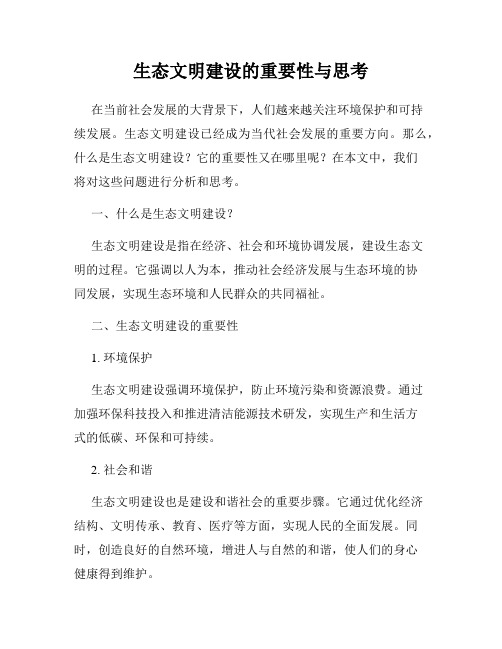 生态文明建设的重要性与思考

在当前社会发展的大背景下，人们越来越关注环境保护和可持续发展。生态文明建设已经成为当代社会发展的重要方向。那么，什么是生态文明建设？它的重要性又在哪里呢？在本文中，我们将对这些问题进行分析和思考。

一、什么是生态文明建设？

生态文明建设是指在经济、社会和环境协调发展，建设生态文明的过程。它强调以人为本，推动社会经济发展与生态环境的协同发展，实现生态环境和人民群众的共同福祉。

二、生态文明建设的重要性

1. 环境保护

生态文明建设强调环境保护，防止环境污染和资源浪费。通过加强环保科技投入和推进清洁能源技术研发，实现生产和生活方式的低碳、环保和可持续。

2. 社会和谐

生态文明建设也是建设和谐社会的重要步骤。它通过优化经济结构、文明传承、教育、医疗等方面，实现人民的全面发展。同时，创造良好的自然环境，增进人与自然的和谐，使人们的身心健康得到维护。